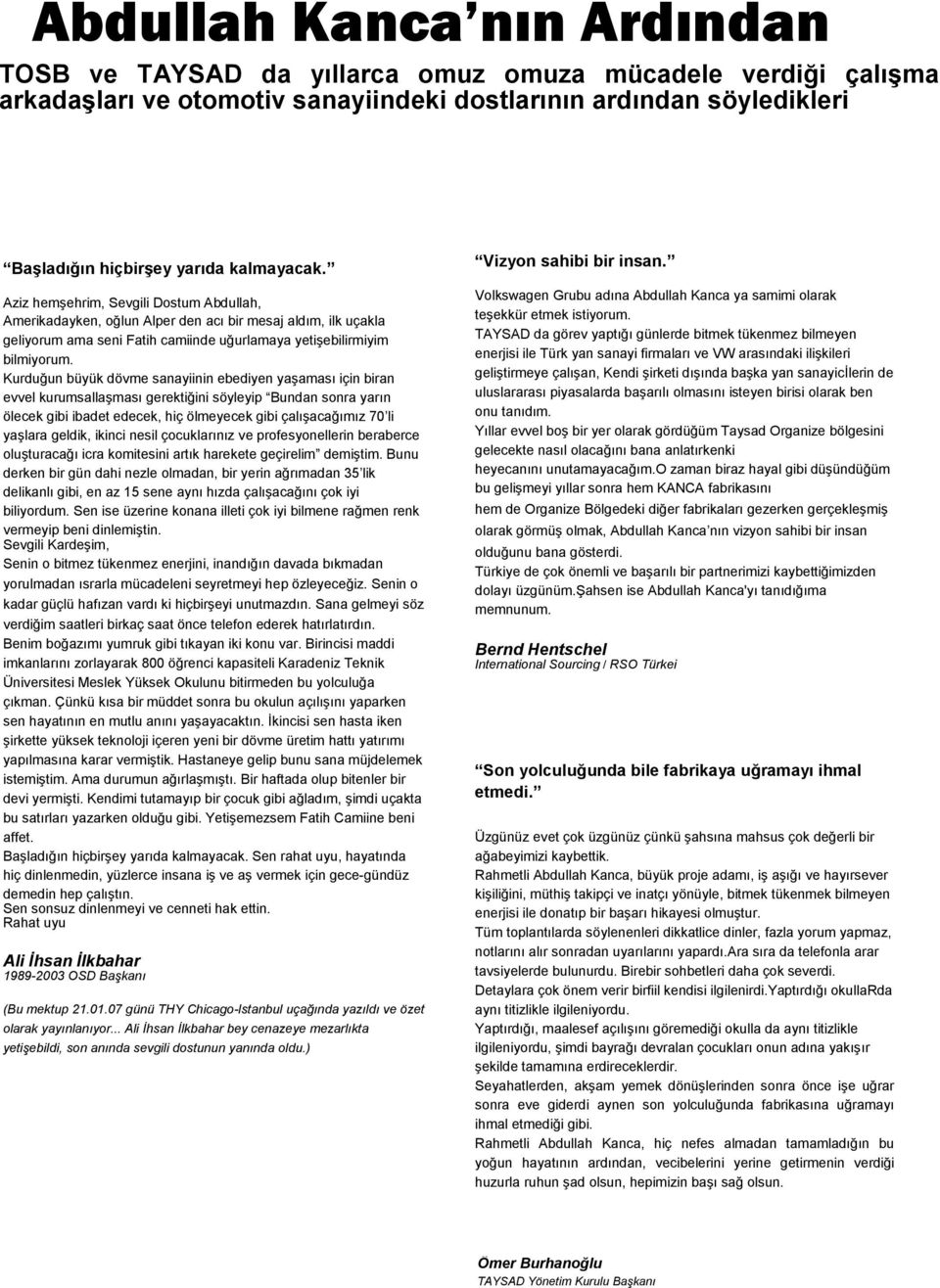 Abdullah Kanca nın Ardından

TOSB ve TAYSAD da yıllarca omuz omuza mücadele verdiği çalışma arkadaşları ve otomotiv sanayiindeki dostlarının ardından söyledikleri

Başladığın hiçbirşey yarıda kalmayacak.

Aziz hemşehrim, Sevgili Dostum Abdullah, Amerikadayken, oğlun Alper den acı bir mesaj aldım, ilk uçakla geliyorum ama seni Fatih camiinde uğurlamaya yetişebilirmiyim bilmiyorum.

Kurduğun büyük dövme sanayiinin ebediyen yaşaması için biran evvel kurumsallaşması gerektiğini söyleyip Bundan sonra yarın ölecek gibi ibadet edecek, hiç ölmeyecek gibi çalışacağımız 70 li yaşlara geldik, ikinci nesil çocuklarınız ve profesyonellerin beraberce oluşturacağı icra komitesini artık harekete geçirelim demiştim. Bunu derken bir gün dahi nezle olmadan, bir yerin ağrımadan 35 lik delikanlı gibi, en az 15 sene aynı hızda çalışacağını çok iyi biliyordum. Sen ise üzerine konana illeti çok iyi bilmene rağmen renk vermeyip beni dinlemiştin.

Sevgili Kardeşim,

Senin o bitmez tükenmez enerjini, inandığın davada bıkmadan yorulmadan ısrarla mücadeleni seyretmeyi hep özleyeceğiz. Senin o kadar güçlü hafızan vardı ki hiçbirşeyi unutmazdın. Sana gelmeyi söz verdiğim saatleri birkaç saat önce telefon ederek hatırlatırdın. Benim boğazımı yumruk gibi tıkayan iki konu var. Birincisi maddi imkanlarını zorlayarak 800 öğrenci kapasiteli Karadeniz Teknik Üniversitesi Meslek Yüksek Okulunu bitirmeden bu yolculuğa çıkman. Çünkü kısa bir müddet sonra bu okulun açılışını yaparken sen hayatının en mutlu anını yaşayacaktın. İkincisi sen hasta iken şirkette yüksek teknoloji içeren yeni bir dövme üretim hattı yatırımı yapılmasına karar vermiştik. Hastaneye gelip bunu sana müjdelemek istemiştim. Ama durumun ağırlaşmıştı. Bir haftada olup bitenler bir devi yermişti. Kendimi tutamayıp bir çocuk gibi ağladım, şimdi uçakta bu satırları yazarken olduğu gibi. Yetişemezsem Fatih Camiine beni affet.

Başladığın hiçbirşey yarıda kalmayacak. Sen rahat uyu, hayatında hiç dinlenmedin, yüzlerce insana iş ve aş vermek için gece-gündüz demedin hep çalıştın.

Sen sonsuz dinlenmeyi ve cenneti hak ettin.

Rahat uyu

Ali İhsan İlkbahar
1989-2003 OSD Başkanı

(Bu mektup 21.01.07 günü THY Chicago-Istanbul uçağında yazıldı ve özet olarak yayınlanıyor... Ali İhsan İlkbahar bey cenazeye mezarlıkta yetişebildi, son anında sevgili dostunun yanında oldu.)

Vizyon sahibi bir insan.

Volkswagen Grubu adına Abdullah Kanca ya samimi olarak teşekkür etmek istiyorum.

TAYSAD da görev yaptığı günlerde bitmek tükenmez bilmeyen enerjisi ile Türk yan sanayi firmaları ve VW arasındaki ilişkileri geliştirmeye çalışan, Kendi şirketi dışında başka yan sanayicİlerin de uluslararası piyasalarda başarılı olmasını isteyen birisi olarak ben onu tanıdım.

Yıllar evvel boş bir yer olarak gördüğüm Taysad Organize bölgesini gelecekte nasıl olacağını bana anlatırkenki heyecanını unutamayacağım.O zaman biraz hayal gibi düşündüğüm bu gelişmeyi yıllar sonra hem KANCA fabrikasını hem de Organize Bölgedeki diğer fabrikaları gezerken gerçekleşmiş olarak görmüş olmak, Abdullah Kanca nın vizyon sahibi bir insan olduğunu bana gösterdi.

Türkiye de çok önemli ve başarılı bir partnerimizi kaybettiğimizden dolayı üzgünüm.Şahsen ise Abdullah Kanca'yı tanıdığıma memnunum.

Bernd Hentschel
International Sourcing / RSO Türkei

Son yolculuğunda bile fabrikaya uğramayı ihmal etmedi.

Üzgünüz evet çok üzgünüz çünkü şahsına mahsus çok değerli bir ağabeyimizi kaybettik.

Rahmetli Abdullah Kanca, büyük proje adamı, iş aşığı ve hayırsever kişiliğini, müthiş takipçi ve inatçı yönüyle, bitmek tükenmek bilmeyen enerjisi ile donatıp bir başarı hikayesi olmuştur.

Tüm toplantılarda söylenenleri dikkatlice dinler, fazla yorum yapmaz, notlarını alır sonradan uyarılarını yapardı.Ara sıra da telefonla arar tavsiyelerde bulunurdu. Birebir sohbetleri daha çok severdi.

Detaylara çok önem verir birfiil kendisi ilgilenirdi.Yaptırdığı okullaRda aynı titizlikle ilgileniyordu.

Yaptırdığı, maalesef açılışını göremediği okulla da aynı titizlikle ilgileniyordu, şimdi bayrağı devralan çocukları onun adına yakışır şekilde tamamına erdireceklerdir.

Seyahatlerden, akşam yemek dönüşlerinden sonra önce işe uğrar sonra eve giderdi aynen son yolculuğunda fabrikasına uğramayı ihmal etmediği gibi.

Rahmetli Abdullah Kanca, hiç nefes almadan tamamladığın bu yoğun hayatının ardından, vecibelerini yerine getirmenin verdiği huzurla ruhun şad olsun, hepimizin başı sağ olsun.

Ömer Burhanoğlu
TAYSAD Yönetim Kurulu Başkanı